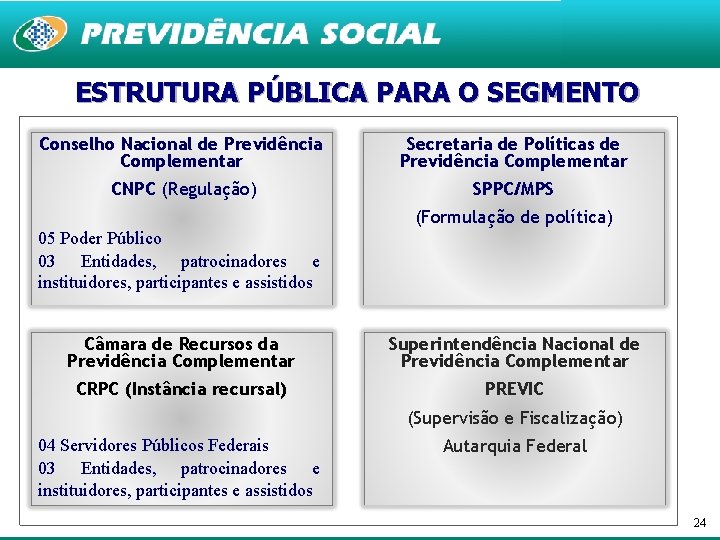 PREVIDÊNCIA SOCIAL

ESTRUTURA PÚBLICA PARA O SEGMENTO

Conselho Nacional de Previdência Complementar

CNPC (Regulação)

05 Poder Público

03 Entidades, patrocinadores e instituidores, participantes e assistidos

Secretaria de Políticas de Previdência Complementar

SPPC/MPS

(Formulação de política)

Câmara de Recursos da Previdência Complementar

CRPC (Instância recursal)

04 Servidores Públicos Federais

03 Entidades, patrocinadores e instituidores, participantes e assistidos

Superintendência Nacional de Previdência Complementar

PREVIC

(Supervisão e Fiscalização)

Autarquia Federal

24